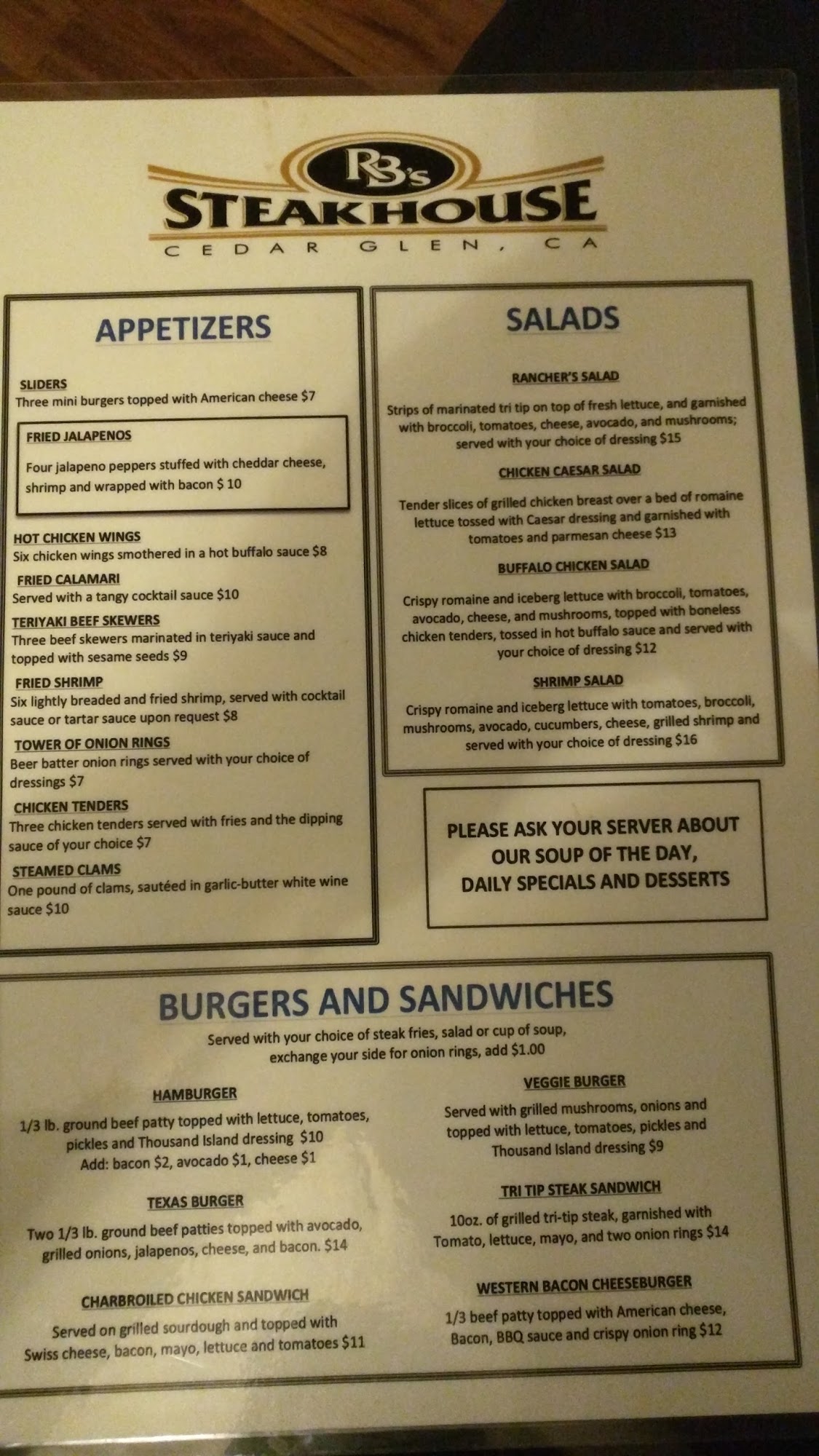 RB's
STEAKHOUSE
CEDAR GLEN, CA

APPETIZERS

SLIDERS
Three mini burgers topped with American cheese $7

FRIED JALAPENOS
Four jalapeno peppers stuffed with cheddar cheese, shrimp and wrapped with bacon $ 10

HOT CHICKEN WINGS
Six chicken wings smothered in a hot buffalo sauce $8

FRIED CALAMARI
Served with a tangy cocktail sauce $10

TERIYAKI BEEF SKEWERS
Three beef skewers marinated in teriyaki sauce and topped with sesame seeds $9

FRIED SHRIMP
Six lightly breaded and fried shrimp, served with cocktail sauce or tartar sauce upon request $8

TOWER OF ONION RINGS
Beer batter onion rings served with your choice of dressings $7

CHICKEN TENDERS
Three chicken tenders served with fries and the dipping sauce of your choice $7

STEAMED CLAMS
One pound of clams, sautéed in garlic-butter white wine sauce $10

SALADS

RANCHER'S SALAD
Strips of marinated tri tip on top of fresh lettuce, and garnished with broccoli, tomatoes, cheese, avocado, and mushrooms; served with your choice of dressing $15

CHICKEN CAESAR SALAD
Tender slices of grilled chicken breast over a bed of romaine lettuce tossed with Caesar dressing and garnished with tomatoes and parmesan cheese $13

BUFFALO CHICKEN SALAD
Crispy romaine and iceberg lettuce with broccoli, tomatoes, avocado, cheese, and mushrooms, topped with boneless chicken tenders, tossed in hot buffalo sauce and served with your choice of dressing $12

SHRIMP SALAD
Crispy romaine and iceberg lettuce with tomatoes, broccoli, mushrooms, avocado, cucumbers, cheese, grilled shrimp and served with your choice of dressing $16

PLEASE ASK YOUR SERVER ABOUT OUR SOUP OF THE DAY, DAILY SPECIALS AND DESSERTS

BURGERS AND SANDWICHES
Served with your choice of steak fries, salad or cup of soup, exchange your side for onion rings, add $1.00

HAMBURGER
1/3 lb. ground beef patty topped with lettuce, tomatoes, pickles and Thousand Island dressing $10
Add: bacon $2, avocado $1, cheese $1

TEXAS BURGER
Two 1/3 lb. ground beef patties topped with avocado, grilled onions, jalapenos, cheese, and bacon. $14

CHARBROILED CHICKEN SANDWICH
Served on grilled sourdough and topped with Swiss cheese, bacon, mayo, lettuce and tomatoes $11

VEGGIE BURGER
Served with grilled mushrooms, onions and topped with lettuce, tomatoes, pickles and Thousand Island dressing $9

TRI TIP STEAK SANDWICH
10oz. of grilled tri-tip steak, garnished with Tomato, lettuce, mayo, and two onion rings $14

WESTERN BACON CHEESEBURGER
1/3 beef patty topped with American cheese, Bacon, BBQ sauce and crispy onion ring $12